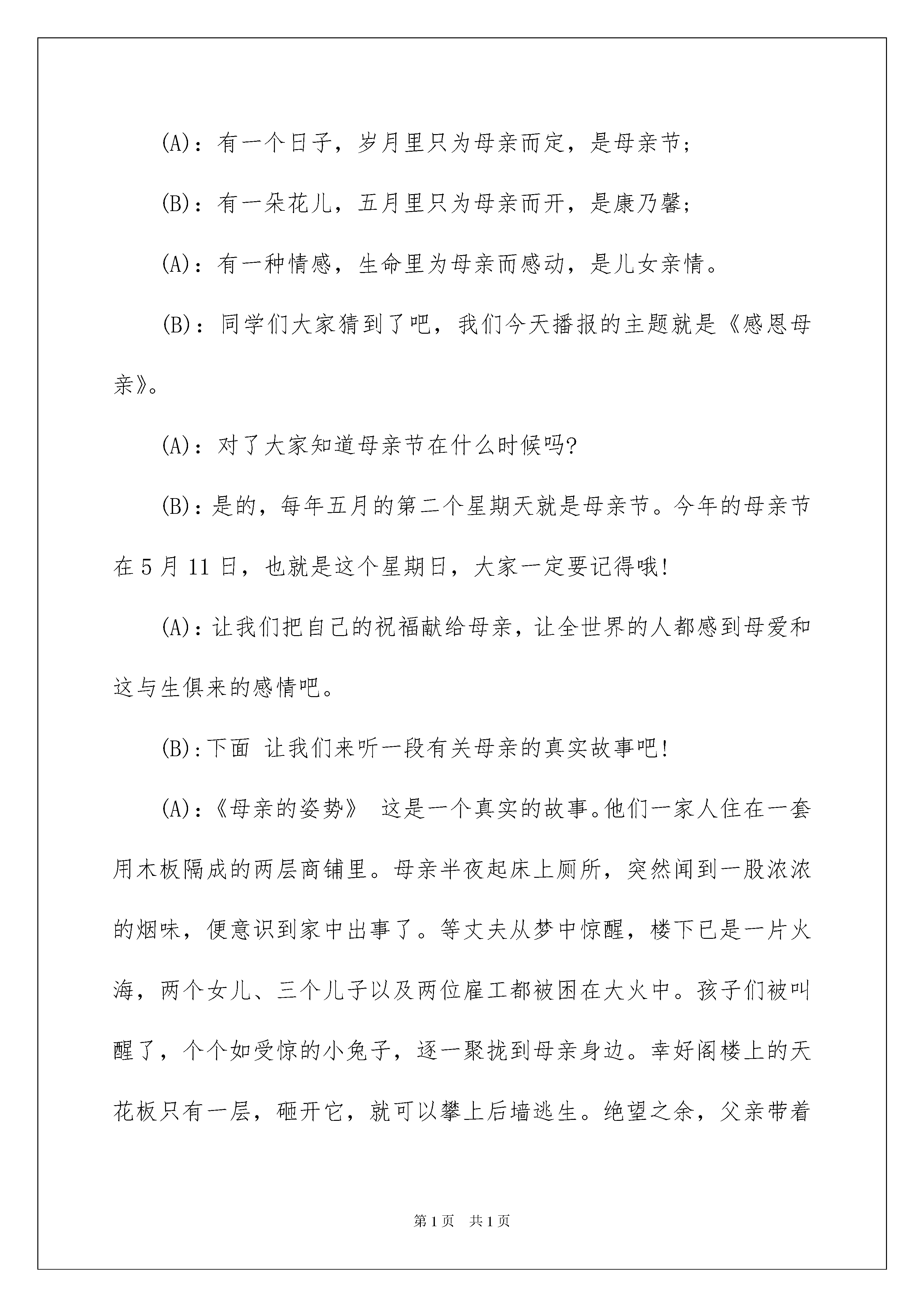 (A)：有一个日子，岁月里只为母亲而定，是母亲节；

(B)：有一朵花儿，五月里只为母亲而开，是康乃馨；

(A)：有一种情感，生命里为母亲而感动，是儿女亲情。

(B)：同学们大家猜到了吧，我们今天播报的主题就是《感恩母亲》。

(A)：对了大家知道母亲节在什么时候吗?

(B)：是的，每年五月的第二个星期天就是母亲节。今年的母亲节在5月11日，也就是这个星期日，大家一定要记得哦!

(A)：让我们把自己的祝福献给母亲，让全世界的人都感到母爱和这与生俱来的感情吧。

(B)：下面 让我们来听一段有关母亲的真实故事吧!

(A)：《母亲的姿势》 这是一个真实的故事。他们一家人住在一套用木板隔成的两层商铺里。母亲半夜起床上厕所，突然闻到一股浓浓的烟味，便意识到家中出事了。等丈夫从梦中惊醒，楼下已是一片火海，两个女儿、三个儿子以及两位雇工都被困在大火中。孩子们被叫醒了，个个如受惊的小兔子，逐一聚拢到母亲身边。幸好阁楼上的天花板只有一层，砸开它，就可以攀上后墙逃生。绝望之余，父亲带着

第1页 共1页